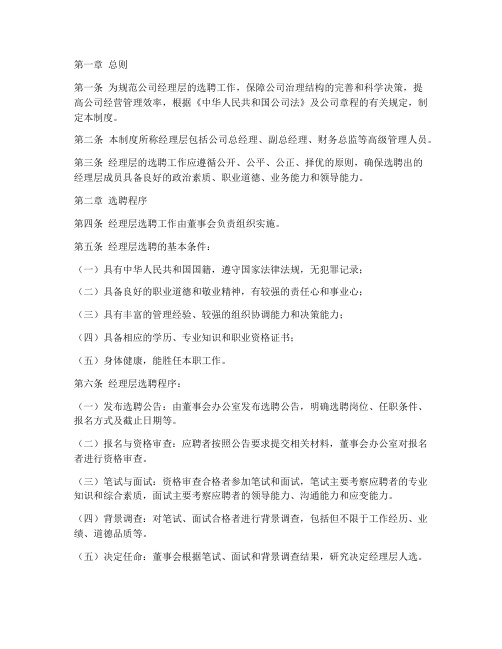 第一章 总则

第一条 为规范公司经理层的选聘工作，保障公司治理结构的完善和科学决策，提高公司经营管理效率，根据《中华人民共和国公司法》及公司章程的有关规定，制定本制度。

第二条 本制度所称经理层包括公司总经理、副总经理、财务总监等高级管理人员。

第三条 经理层的选聘工作应遵循公开、公平、公正、择优的原则，确保选聘出的经理层成员具备良好的政治素质、职业道德、业务能力和领导能力。

第二章 选聘程序

第四条 经理层选聘工作由董事会负责组织实施。

第五条 经理层选聘的基本条件：

（一）具有中华人民共和国国籍，遵守国家法律法规，无犯罪记录；

（二）具备良好的职业道德和敬业精神，有较强的责任心和事业心；

（三）具有丰富的管理经验、较强的组织协调能力和决策能力；

（四）具备相应的学历、专业知识和职业资格证书；

（五）身体健康，能胜任本职工作。

第六条 经理层选聘程序：

（一）发布选聘公告：由董事会办公室发布选聘公告，明确选聘岗位、任职条件、报名方式及截止日期等。

（二）报名与资格审查：应聘者按照公告要求提交相关材料，董事会办公室对报名者进行资格审查。

（三）笔试与面试：资格审查合格者参加笔试和面试，笔试主要考察应聘者的专业知识和综合素质，面试主要考察应聘者的领导能力、沟通能力和应变能力。

（四）背景调查：对笔试、面试合格者进行背景调查，包括但不限于工作经历、业绩、道德品质等。

（五）决定任命：董事会根据笔试、面试和背景调查结果，研究决定经理层人选。